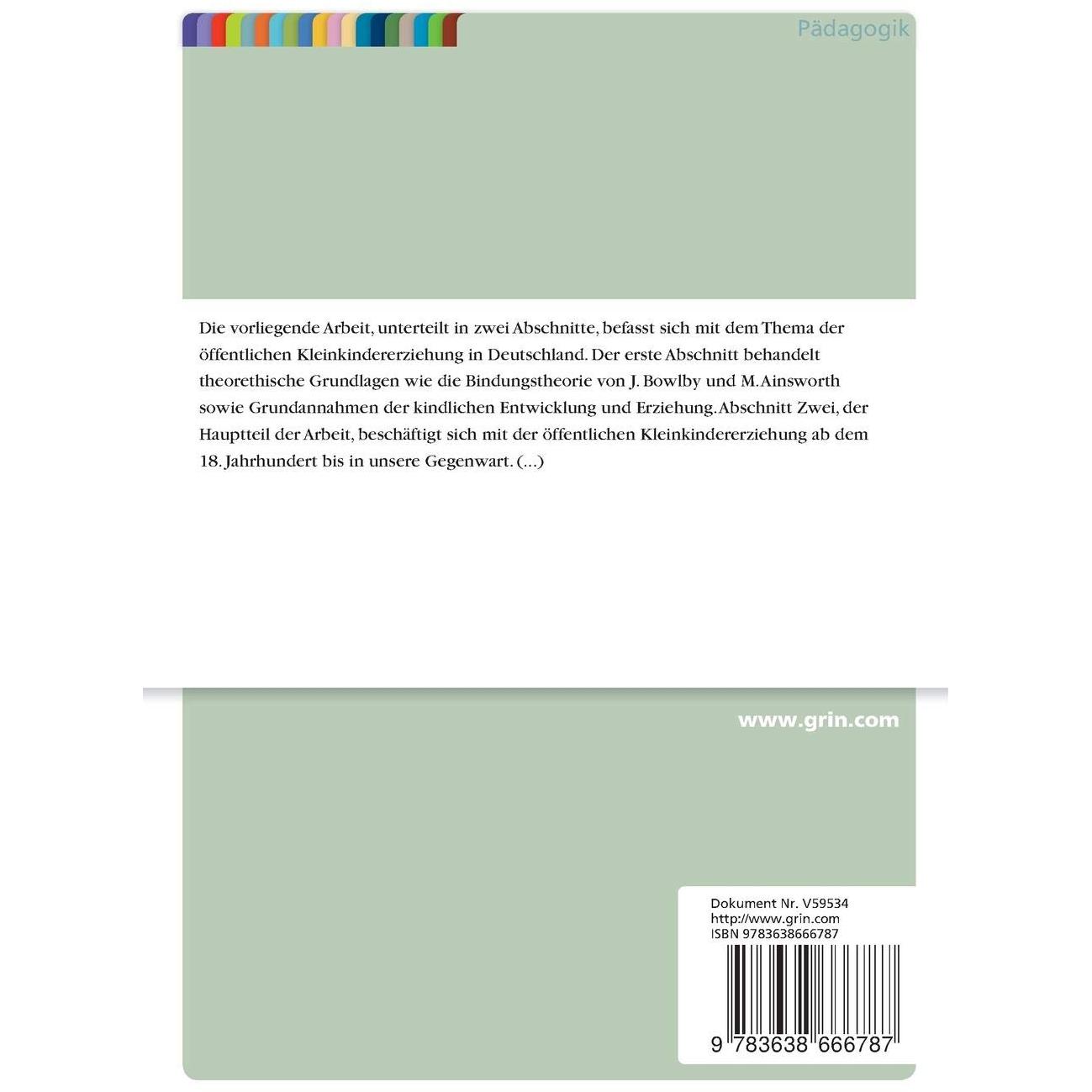 Pädagogik

Die vorliegende Arbeit, unterteilt in zwei Abschnitte, befasst sich mit dem Thema der öffentlichen Kleinkindererziehung in Deutschland. Der erste Abschnitt behandelt theorethische Grundlagen wie die Bindungstheorie von J. Bowlby und M. Ainsworth sowie Grundannahmen der kindlichen Entwicklung und Erziehung. Abschnitt Zwei, der Hauptteil der Arbeit, beschäftigt sich mit der öffentlichen Kleinkindererziehung ab dem 18. Jahrhundert bis in unsere Gegenwart. (...)

www.grin.com

Dokument Nr. V59534
http://www.grin.com
ISBN 9783638666787

9 783638 666787